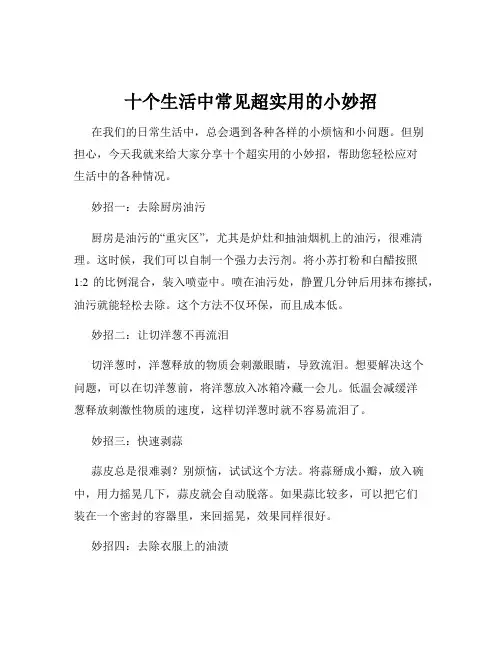 十个生活中常见超实用的小妙招

在我们的日常生活中，总会遇到各种各样的小烦恼和小问题。但别担心，今天我就来给大家分享十个超实用的小妙招，帮助您轻松应对生活中的各种情况。

妙招一：去除厨房油污

厨房是油污的“重灾区”，尤其是炉灶和抽油烟机上的油污，很难清理。这时候，我们可以自制一个强力去污剂。将小苏打粉和白醋按照 1:2 的比例混合，装入喷壶中。喷在油污处，静置几分钟后用抹布擦拭，油污就能轻松去除。这个方法不仅环保，而且成本低。

妙招二：让切洋葱不再流泪

切洋葱时，洋葱释放的物质会刺激眼睛，导致流泪。想要解决这个问题，可以在切洋葱前，将洋葱放入冰箱冷藏一会儿。低温会减缓洋葱释放刺激性物质的速度，这样切洋葱时就不容易流泪了。

妙招三：快速剥蒜

蒜皮总是很难剥？别烦恼，试试这个方法。将蒜掰成小瓣，放入碗中，用力摇晃几下，蒜皮就会自动脱落。如果蒜比较多，可以把它们装在一个密封的容器里，来回摇晃，效果同样很好。

妙招四：去除衣服上的油渍